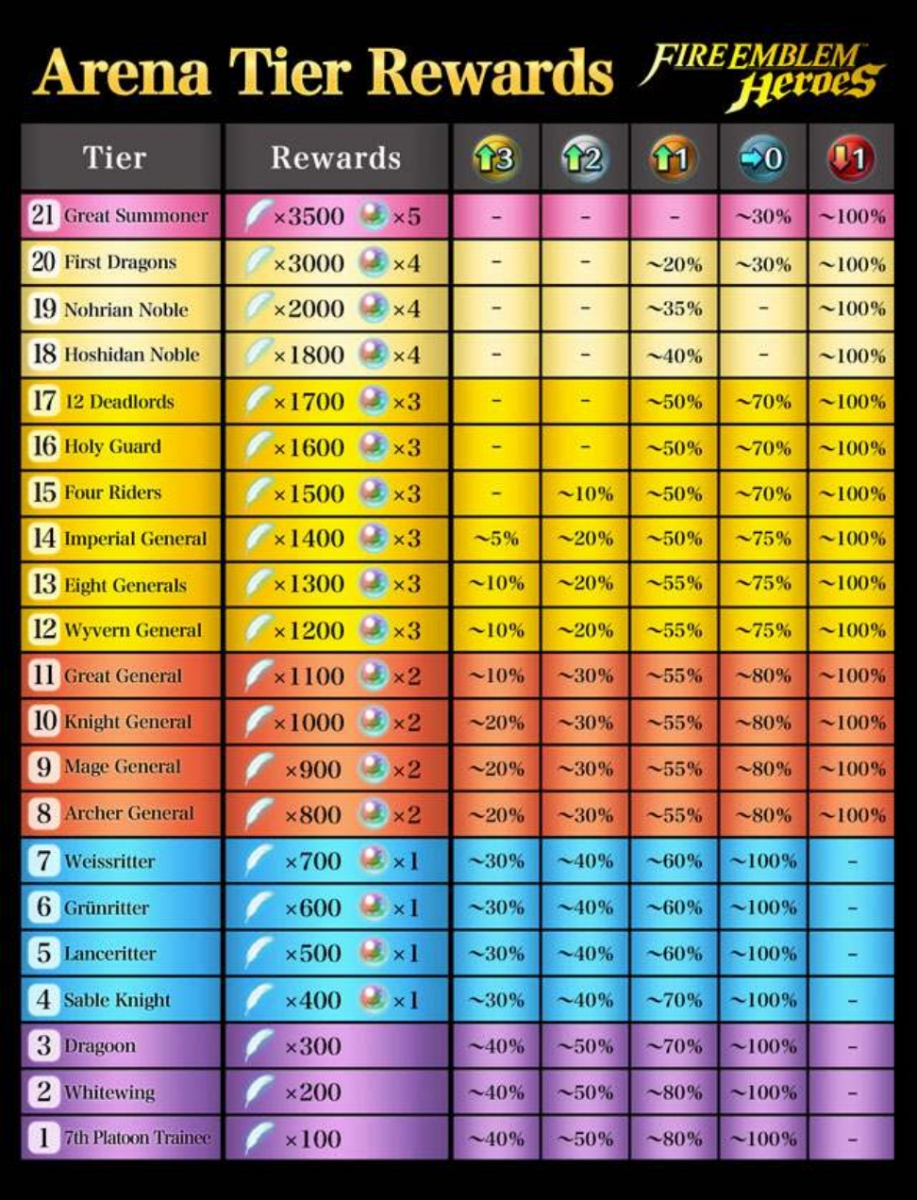 Arena Tier Rewards

FIRE EMBLEM Heroes

| Tier | Rewards | 3 | 2 | 1 | 0 | 1 |
|---|---|---|---|---|---|---|
| 21 Great Summoner | ×3500 ×5 | – | – | – | ~30% | ~100% |
| 20 First Dragons | ×3000 ×4 | – | – | ~20% | ~30% | ~100% |
| 19 Nohrian Noble | ×2000 ×4 | – | – | ~35% | – | ~100% |
| 18 Hoshidan Noble | ×1800 ×4 | – | – | ~40% | – | ~100% |
| 17 12 Deadlords | ×1700 ×3 | – | – | ~50% | ~70% | ~100% |
| 16 Holy Guard | ×1600 ×3 | – | – | ~50% | ~70% | ~100% |
| 15 Four Riders | ×1500 ×3 | – | ~10% | ~50% | ~70% | ~100% |
| 14 Imperial General | ×1400 ×3 | ~5% | ~20% | ~50% | ~75% | ~100% |
| 13 Eight Generals | ×1300 ×3 | ~10% | ~20% | ~55% | ~75% | ~100% |
| 12 Wyvern General | ×1200 ×3 | ~10% | ~20% | ~55% | ~75% | ~100% |
| 11 Great General | ×1100 ×2 | ~10% | ~30% | ~55% | ~80% | ~100% |
| 10 Knight General | ×1000 ×2 | ~20% | ~30% | ~55% | ~80% | ~100% |
| 9 Mage General | ×900 ×2 | ~20% | ~30% | ~55% | ~80% | ~100% |
| 8 Archer General | ×800 ×2 | ~20% | ~30% | ~55% | ~80% | ~100% |
| 7 Weissritter | ×700 ×1 | ~30% | ~40% | ~60% | ~100% | – |
| 6 Grünritter | ×600 ×1 | ~30% | ~40% | ~60% | ~100% | – |
| 5 Lanceritter | ×500 ×1 | ~30% | ~40% | ~60% | ~100% | – |
| 4 Sable Knight | ×400 ×1 | ~30% | ~40% | ~70% | ~100% | – |
| 3 Dragoon | ×300 | ~40% | ~50% | ~70% | ~100% | – |
| 2 Whitewing | ×200 | ~40% | ~50% | ~80% | ~100% | – |
| 1 7th Platoon Trainee | ×100 | ~40% | ~50% | ~80% | ~100% | – |